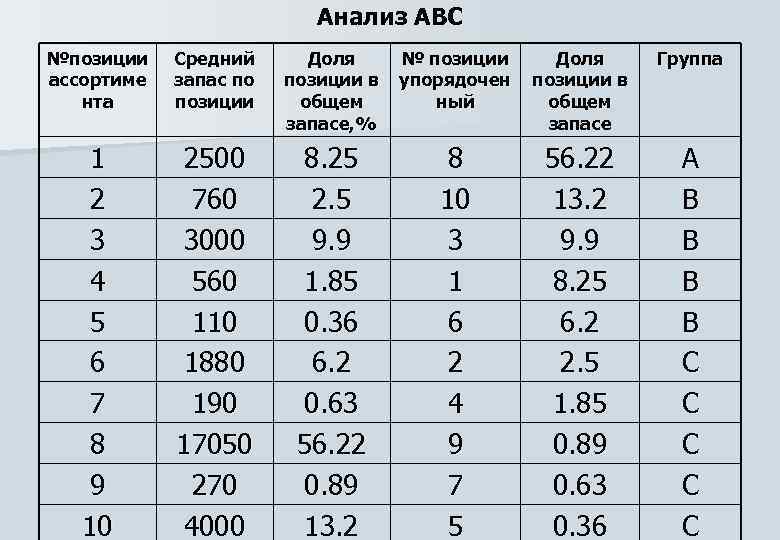 Анализ АВС

| №позиции ассортимента | Средний запас по позиции | Доля позиции в общем запасе,% | № позиции упорядоченный | Доля позиции в общем запасе | Группа |
|---|---|---|---|---|---|
| 1 | 2500 | 8.25 | 8 | 56.22 | A |
| 2 | 760 | 2.5 | 10 | 13.2 | B |
| 3 | 3000 | 9.9 | 3 | 9.9 | B |
| 4 | 560 | 1.85 | 1 | 8.25 | B |
| 5 | 110 | 0.36 | 6 | 6.2 | B |
| 6 | 1880 | 6.2 | 2 | 2.5 | C |
| 7 | 190 | 0.63 | 4 | 1.85 | C |
| 8 | 17050 | 56.22 | 9 | 0.89 | C |
| 9 | 270 | 0.89 | 7 | 0.63 | C |
| 10 | 4000 | 13.2 | 5 | 0.36 | C |